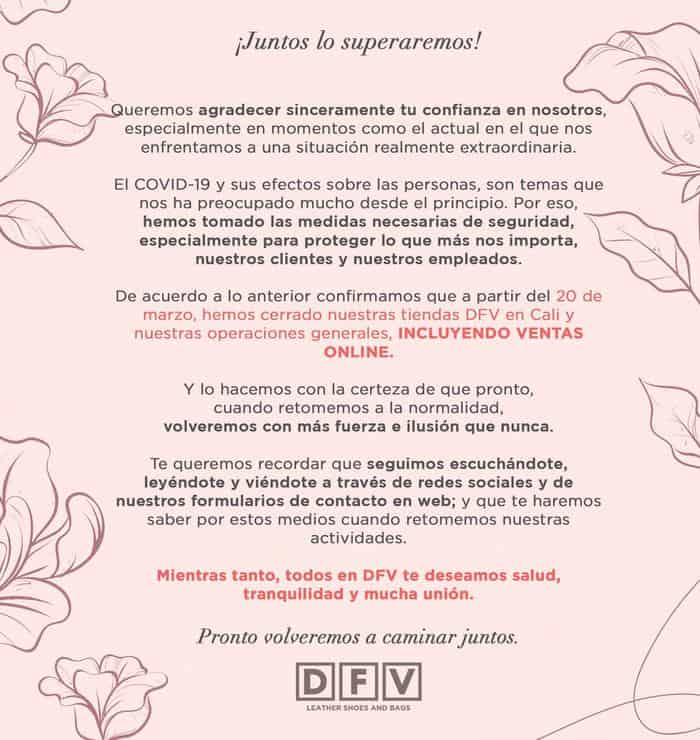 ¡Juntos lo superaremos!

Queremos agradecer sinceramente tu confianza en nosotros, especialmente en momentos como el actual en el que nos enfrentamos a una situación realmente extraordinaria.

El COVID-19 y sus efectos sobre las personas, son temas que nos ha preocupado mucho desde el principio. Por eso, hemos tomado las medidas necesarias de seguridad, especialmente para proteger lo que más nos importa, nuestros clientes y nuestros empleados.

De acuerdo a lo anterior confirmamos que a partir del 20 de marzo, hemos cerrado nuestras tiendas DFV en Cali y nuestras operaciones generales, INCLUYENDO VENTAS ONLINE.

Y lo hacemos con la certeza de que pronto, cuando retomemos a la normalidad, volveremos con más fuerza e ilusión que nunca.

Te queremos recordar que seguimos escuchándote, leyéndote y viéndote a través de redes sociales y de nuestros formularios de contacto en web; y que te haremos saber por estos medios cuando retomemos nuestras actividades.

Mientras tanto, todos en DFV te deseamos salud, tranquilidad y mucha unión.

Pronto volveremos a caminar juntos.

DFV
LEATHER SHOES AND BAGS